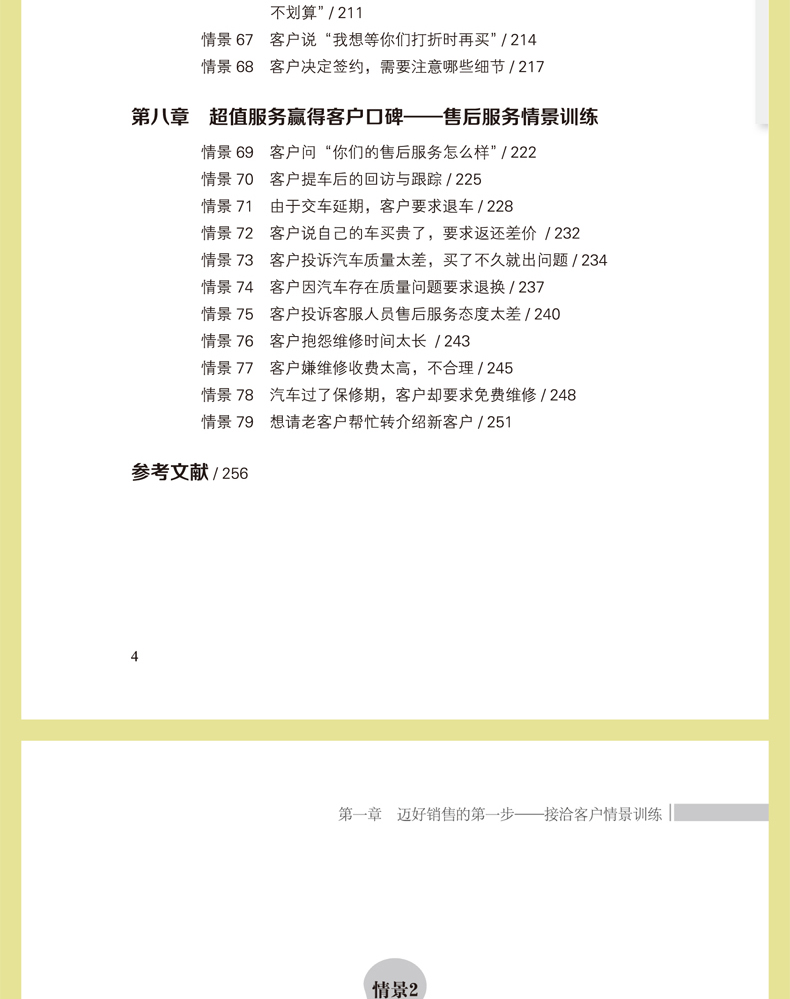 不划算” / 211

情景 67　客户说“我想等你们打折时再买” / 214

情景 68　客户决定签约，需要注意哪些细节 / 217

第八章　超值服务赢得客户口碑——售后服务情景训练

情景 69　客户问“你们的售后服务怎么样” / 222

情景 70　客户提车后的回访与跟踪 / 225

情景 71　由于交车延期，客户要求退车 / 228

情景 72　客户说自己的车买贵了，要求返还差价 / 232

情景 73　客户投诉汽车质量太差，买了不久就出问题 / 234

情景 74　客户因汽车存在质量问题要求退换 / 237

情景 75　客户投诉客服人员售后服务态度太差 / 240

情景 76　客户抱怨维修时间太长 / 243

情景 77　客户嫌维修收费太高，不合理 / 245

情景 78　汽车过了保修期，客户却要求免费维修 / 248

情景 79　想请老客户帮忙转介绍新客户 / 251

参考文献 / 256

4

第一章　迈好销售的第一步——接洽客户情景训练

情景2